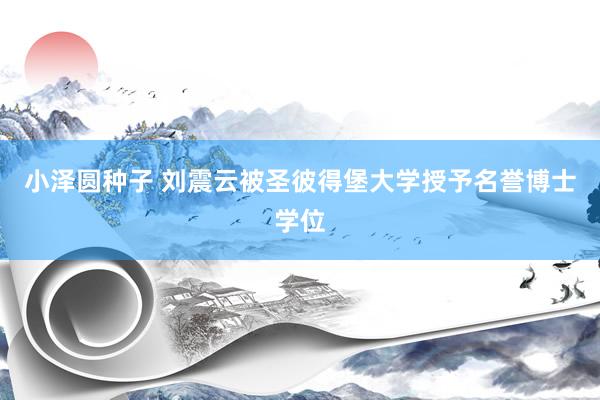 小泽圆种子 刘震云被圣彼得堡大学授予名誉博士学位